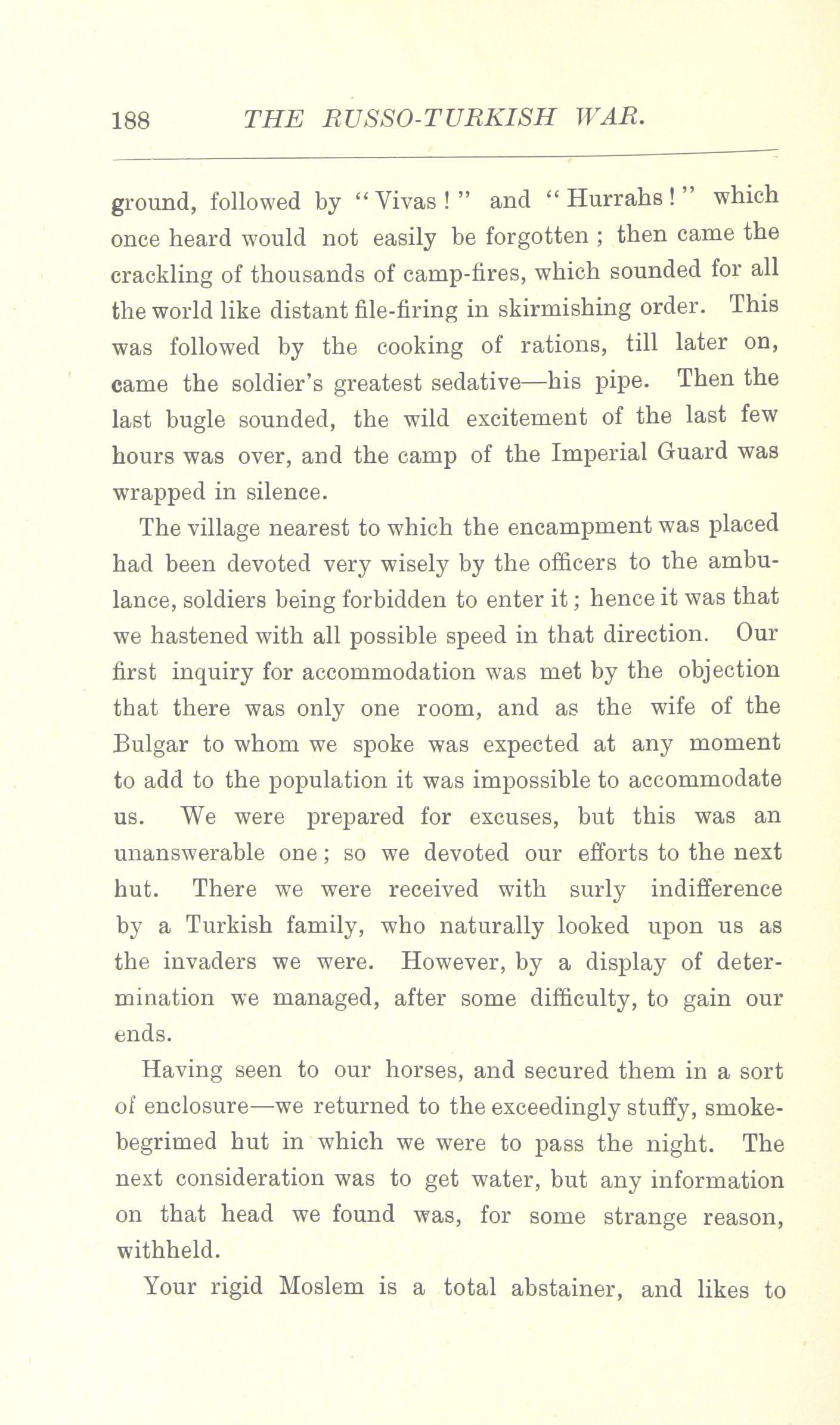 188 THE RUSSO-TURKISH WAR.

ground, followed by "Vivas!" and "Hurrahs!" which once heard would not easily be forgotten; then came the crackling of thousands of camp-fires, which sounded for all the world like distant file-firing in skirmishing order. This was followed by the cooking of rations, till later on, came the soldier's greatest sedative—his pipe. Then the last bugle sounded, the wild excitement of the last few hours was over, and the camp of the Imperial Guard was wrapped in silence.

The village nearest to which the encampment was placed had been devoted very wisely by the officers to the ambulance, soldiers being forbidden to enter it; hence it was that we hastened with all possible speed in that direction. Our first inquiry for accommodation was met by the objection that there was only one room, and as the wife of the Bulgar to whom we spoke was expected at any moment to add to the population it was impossible to accommodate us. We were prepared for excuses, but this was an unanswerable one; so we devoted our efforts to the next hut. There we were received with surly indifference by a Turkish family, who naturally looked upon us as the invaders we were. However, by a display of determination we managed, after some difficulty, to gain our ends.

Having seen to our horses, and secured them in a sort of enclosure—we returned to the exceedingly stuffy, smoke-begrimed hut in which we were to pass the night. The next consideration was to get water, but any information on that head we found was, for some strange reason, withheld.

Your rigid Moslem is a total abstainer, and likes to